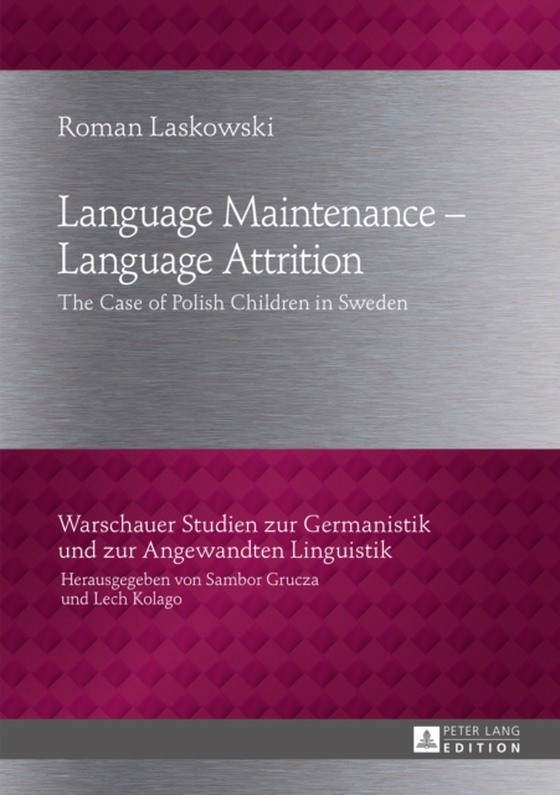 Roman Laskowski

Language Maintenance – Language Attrition

The Case of Polish Children in Sweden

Warschauer Studien zur Germanistik und zur Angewandten Linguistik

Herausgegeben von Sambor Grucza und Lech Kolago

PETER LANG
EDITION